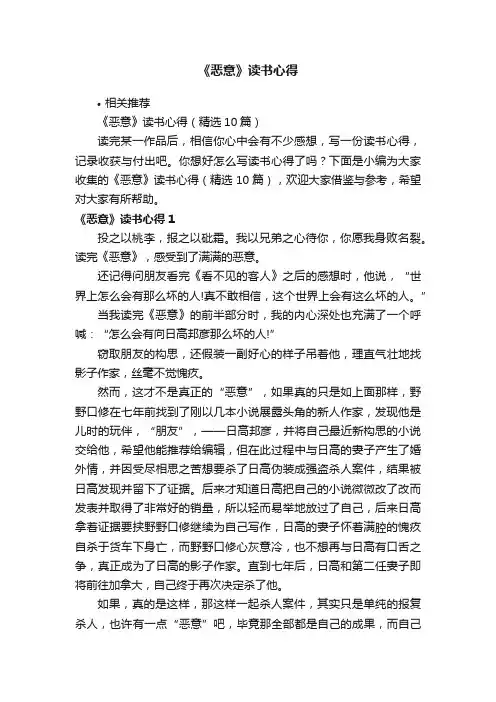 《恶意》读书心得

• 相关推荐

《恶意》读书心得（精选 10 篇）

读完某一作品后，相信你心中会有不少感想，写一份读书心得，记录收获与付出吧。你想好怎么写读书心得了吗？下面是小编为大家收集的《恶意》读书心得（精选 10 篇），欢迎大家借鉴与参考，希望对大家有所帮助。

《恶意》读书心得 1

投之以桃李，报之以砒霜。我以兄弟之心待你，你愿我身败名裂。读完《恶意》，感受到了满满的恶意。

还记得问朋友看完《看不见的客人》之后的感想时，他说，“世界上怎么会有那么坏的人!真不敢相信，这个世界上会有这么坏的人。”

当我读完《恶意》的前半部分时，我的内心深处也充满了一个呼喊：“怎么会有向日高邦彦那么坏的人!”

窃取朋友的构思，还假装一副好心的样子吊着他，理直气壮地找影子作家，丝毫不觉愧疚。

然而，这才不是真正的“恶意”，如果真的只是如上面那样，野野口修在七年前找到了刚以几本小说展露头角的新人作家，发现他是儿时的玩伴，“朋友”，——日高邦彦，并将自己最近新构思的小说交给他，希望他能推荐给编辑，但在此过程中与日高的妻子产生了婚外情，并因受尽相思之苦想要杀了日高伪装成强盗杀人案件，结果被日高发现并留下了证据。后来才知道日高把自己的小说微微改了改而发表并取得了非常好的销量，所以轻而易举地放过了自己，后来日高拿着证据要挟野野口修继续为自己写作，日高的妻子怀着满腔的愧疚自杀于货车下身亡，而野野口修心灰意冷，也不想再与日高有口舌之争，真正成为了日高的影子作家。直到七年后，日高和第二任妻子即将前往加拿大，自己终于再次决定杀了他。

如果，真的是这样，那这样一起杀人案件，其实只是单纯的报复杀人，也许有一点“恶意”吧，毕竟那全部都是自己的成果，而自己